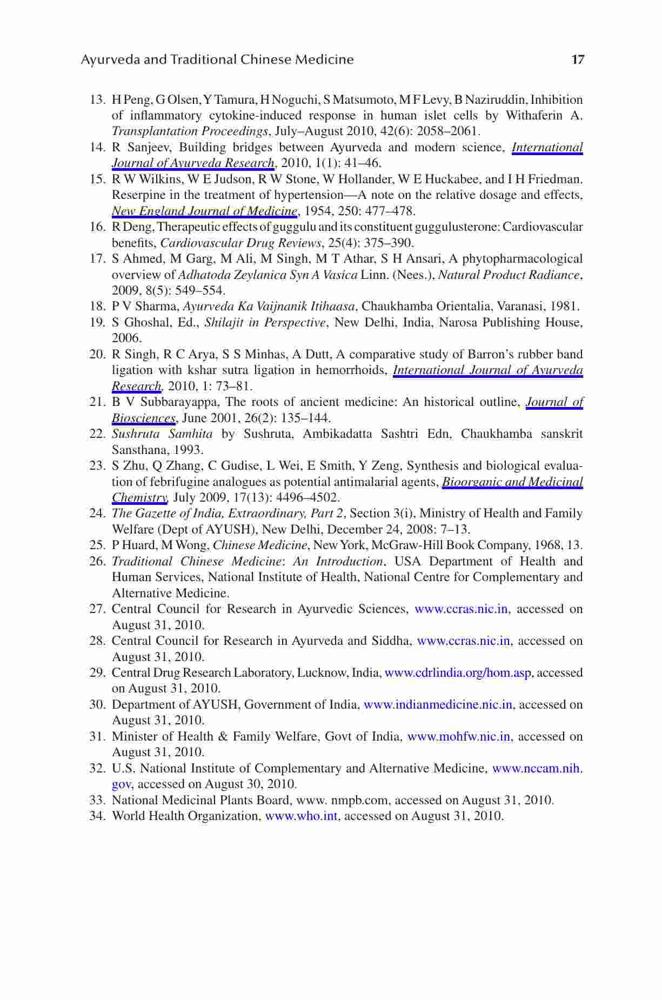 Ayurveda and Traditional Chinese Medicine 17

13. H Peng, G Olsen, Y Tamura, H Noguchi, S Matsumoto, M F Levy, B Naziruddin, Inhibition of inflammatory cytokine-induced response in human islet cells by Withaferin A. Transplantation Proceedings, July–August 2010, 42(6): 2058–2061.
14. R Sanjeev, Building bridges between Ayurveda and modern science, International Journal of Ayurveda Research, 2010, 1(1): 41–46.
15. R W Wilkins, W E Judson, R W Stone, W Hollander, W E Huckabee, and I H Friedman. Reserpine in the treatment of hypertension—A note on the relative dosage and effects, New England Journal of Medicine, 1954, 250: 477–478.
16. R Deng, Therapeutic effects of guggulu and its constituent guggulusterone: Cardiovascular benefits, Cardiovascular Drug Reviews, 25(4): 375–390.
17. S Ahmed, M Garg, M Ali, M Singh, M T Athar, S H Ansari, A phytopharmacological overview of Adhatoda Zeylanica Syn A Vasica Linn. (Nees.), Natural Product Radiance, 2009, 8(5): 549–554.
18. P V Sharma, Ayurveda Ka Vaijnanik Itihaasa, Chaukhamba Orientalia, Varanasi, 1981.
19. S Ghoshal, Ed., Shilajit in Perspective, New Delhi, India, Narosa Publishing House, 2006.
20. R Singh, R C Arya, S S Minhas, A Dutt, A comparative study of Barron's rubber band ligation with kshar sutra ligation in hemorrhoids, International Journal of Ayurveda Research, 2010, 1: 73–81.
21. B V Subbarayappa, The roots of ancient medicine: An historical outline, Journal of Biosciences, June 2001, 26(2): 135–144.
22. Sushruta Samhita by Sushruta, Ambikadatta Sashtri Edn, Chaukhamba sanskrit Sansthana, 1993.
23. S Zhu, Q Zhang, C Gudise, L Wei, E Smith, Y Zeng, Synthesis and biological evaluation of febrifugine analogues as potential antimalarial agents, Bioorganic and Medicinal Chemistry, July 2009, 17(13): 4496–4502.
24. The Gazette of India, Extraordinary, Part 2, Section 3(i), Ministry of Health and Family Welfare (Dept of AYUSH), New Delhi, December 24, 2008: 7–13.
25. P Huard, M Wong, Chinese Medicine, New York, McGraw-Hill Book Company, 1968, 13.
26. Traditional Chinese Medicine: An Introduction, USA Department of Health and Human Services, National Institute of Health, National Centre for Complementary and Alternative Medicine.
27. Central Council for Research in Ayurvedic Sciences, www.ccras.nic.in, accessed on August 31, 2010.
28. Central Council for Research in Ayurveda and Siddha, www.ccras.nic.in, accessed on August 31, 2010.
29. Central Drug Research Laboratory, Lucknow, India, www.cdrlindia.org/hom.asp, accessed on August 31, 2010.
30. Department of AYUSH, Government of India, www.indianmedicine.nic.in, accessed on August 31, 2010.
31. Minister of Health & Family Welfare, Govt of India, www.mohfw.nic.in, accessed on August 31, 2010.
32. U.S. National Institute of Complementary and Alternative Medicine, www.nccam.nih.gov, accessed on August 30, 2010.
33. National Medicinal Plants Board, www. nmpb.com, accessed on August 31, 2010.
34. World Health Organization, www.who.int, accessed on August 31, 2010.